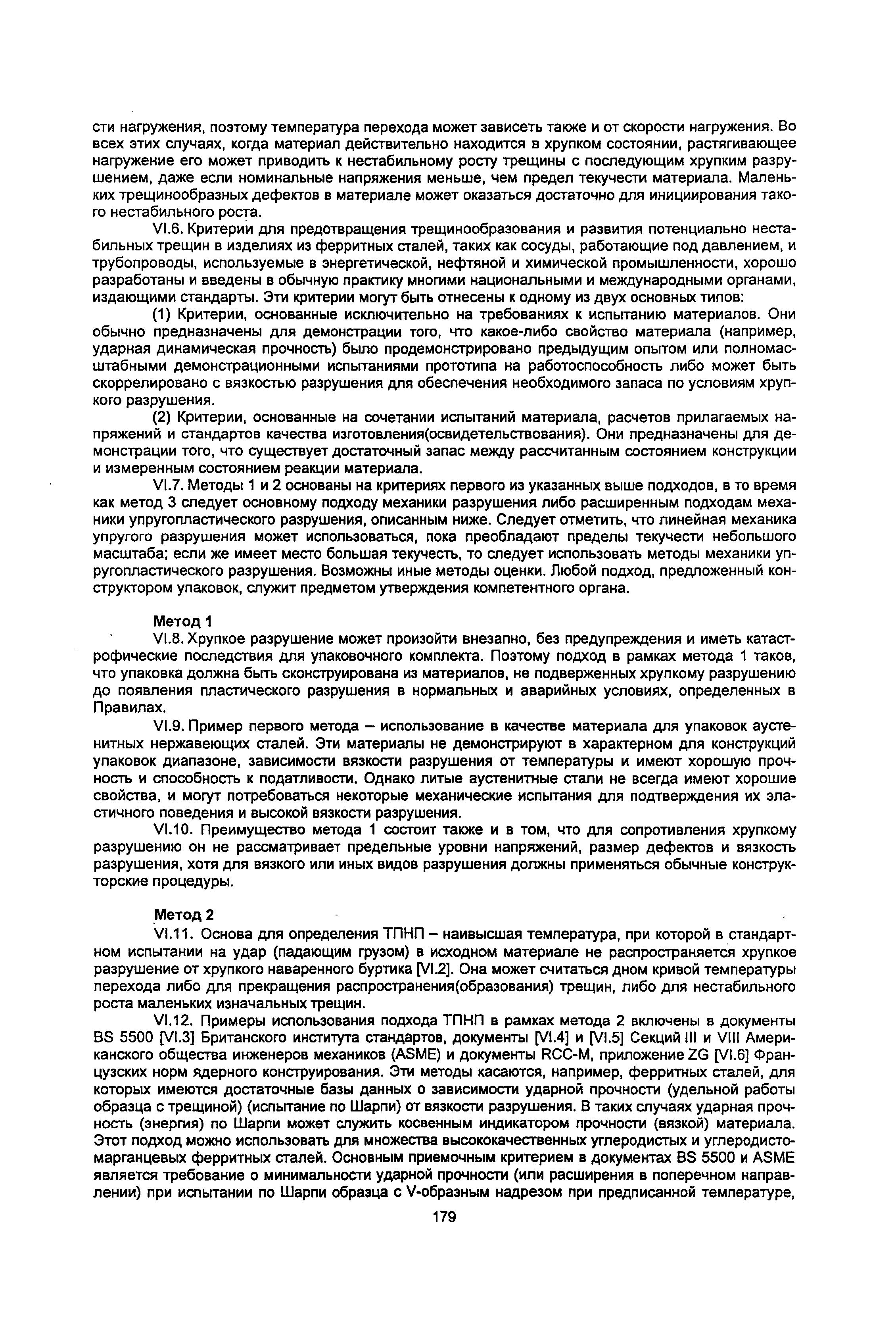 сти нагружения, поэтому температура перехода может зависеть также и от скорости нагружения. Во всех этих случаях, когда материал действительно находится в хрупком состоянии, растягивающее нагружение его может приводить к нестабильному росту трещины с последующим хрупким разрушением, даже если номинальные напряжения меньше, чем предел текучести материала. Маленьких трещинообразных дефектов в материале может оказаться достаточно для инициирования такого нестабильного роста.

VI.6. Критерии для предотвращения трещинообразования и развития потенциально нестабильных трещин в изделиях из ферритных сталей, таких как сосуды, работающие под давлением, и трубопроводы, используемые в энергетической, нефтяной и химической промышленности, хорошо разработаны и введены в обычную практику многими национальными и международными органами, издающими стандарты. Эти критерии могут быть отнесены к одному из двух основных типов:

(1) Критерии, основанные исключительно на требованиях к испытанию материалов. Они обычно предназначены для демонстрации того, что какое-либо свойство материала (например, ударная динамическая прочность) было продемонстрировано предыдущим опытом или полномасштабными демонстрационными испытаниями прототипа на работоспособность либо может быть скоррелировано с вязкостью разрушения для обеспечения необходимого запаса по условиям хрупкого разрушения.

(2) Критерии, основанные на сочетании испытаний материала, расчетов прилагаемых напряжений и стандартов качества изготовления(освидетельствования). Они предназначены для демонстрации того, что существует достаточный запас между рассчитанным состоянием конструкции и измеренным состоянием реакции материала.

VI.7. Методы 1 и 2 основаны на критериях первого из указанных выше подходов, в то время как метод 3 следует основному подходу механики разрушения либо расширенным подходам механики упругопластического разрушения, описанным ниже. Следует отметить, что линейная механика упругого разрушения может использоваться, пока преобладают пределы текучести небольшого масштаба; если же имеет место большая текучесть, то следует использовать методы механики упругопластического разрушения. Возможны иные методы оценки. Любой подход, предложенный конструктором упаковок, служит предметом утверждения компетентного органа.

Метод 1

VI.8. Хрупкое разрушение может произойти внезапно, без предупреждения и иметь катастрофические последствия для упаковочного комплекта. Поэтому подход в рамках метода 1 таков, что упаковка должна быть сконструирована из материалов, не подверженных хрупкому разрушению до появления пластического разрушения в нормальных и аварийных условиях, определенных в Правилах.

VI.9. Пример первого метода – использование в качестве материала для упаковок аустенитных нержавеющих сталей. Эти материалы не демонстрируют в характерном для конструкций упаковок диапазоне, зависимости вязкости разрушения от температуры и имеют хорошую прочность и способность к податливости. Однако литые аустенитные стали не всегда имеют хорошие свойства, и могут потребоваться некоторые механические испытания для подтверждения их эластичного поведения и высокой вязкости разрушения.

VI.10. Преимущество метода 1 состоит также и в том, что для сопротивления хрупкому разрушению он не рассматривает предельные уровни напряжений, размер дефектов и вязкость разрушения, хотя для вязкого или иных видов разрушения должны применяться обычные конструкторские процедуры.

Метод 2

VI.11. Основа для определения ТПНП – наивысшая температура, при которой в стандартном испытании на удар (падающим грузом) в исходном материале не распространяется хрупкое разрушение от хрупкого наваренного буртика [VI.2]. Она может считаться дном кривой температуры перехода либо для прекращения распространения(образования) трещин, либо для нестабильного роста маленьких изначальных трещин.

VI.12. Примеры использования подхода ТПНП в рамках метода 2 включены в документы BS 5500 [VI.3] Британского института стандартов, документы [VI.4] и [VI.5] Секций III и VIII Американского общества инженеров механиков (ASME) и документы RCC-M, приложение ZG [VI.6] Французских норм ядерного конструирования. Эти методы касаются, например, ферритных сталей, для которых имеются достаточные базы данных о зависимости ударной прочности (удельной работы образца с трещиной) (испытание по Шарпи) от вязкости разрушения. В таких случаях ударная прочность (энергия) по Шарпи может служить косвенным индикатором прочности (вязкой) материала. Этот подход можно использовать для множества высококачественных углеродистых и углеродисто-марганцевых ферритных сталей. Основным приемочным критерием в документах BS 5500 и ASME является требование о минимальности ударной прочности (или расширения в поперечном направлении) при испытании по Шарпи образца с V-образным надрезом при предписанной температуре,

179